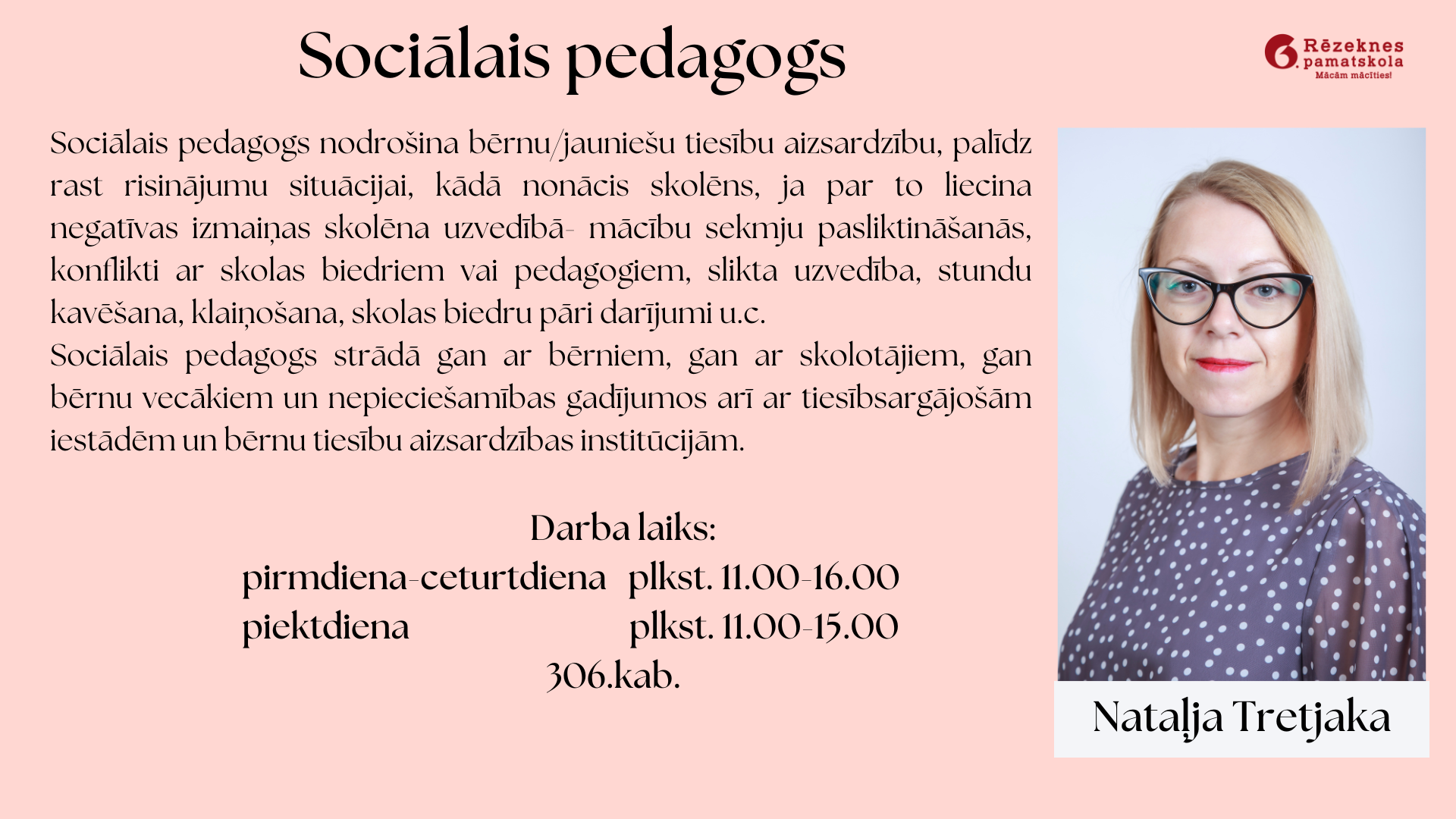 Sociālais pedagogs

6. Rēzeknes pamatskola
Mācām mācīties!

Sociālais pedagogs nodrošina bērnu/jauniešu tiesību aizsardzību, palīdz rast risinājumu situācijai, kādā nonācis skolēns, ja par to liecina negatīvas izmaiņas skolēna uzvedībā- mācību sekmju pasliktināšanās, konflikti ar skolas biedriem vai pedagogiem, slikta uzvedība, stundu kavēšana, klaiņošana, skolas biedru pāri darījumi u.c.
Sociālais pedagogs strādā gan ar bērniem, gan ar skolotājiem, gan bērnu vecākiem un nepieciešamības gadījumos arī ar tiesībsargājošām iestādēm un bērnu tiesību aizsardzības institūcijām.

Darba laiks:
pirmdiena-ceturtdiena plkst. 11.00-16.00
piektdiena plkst. 11.00-15.00
306.kab.

Nataļja Tretjaka